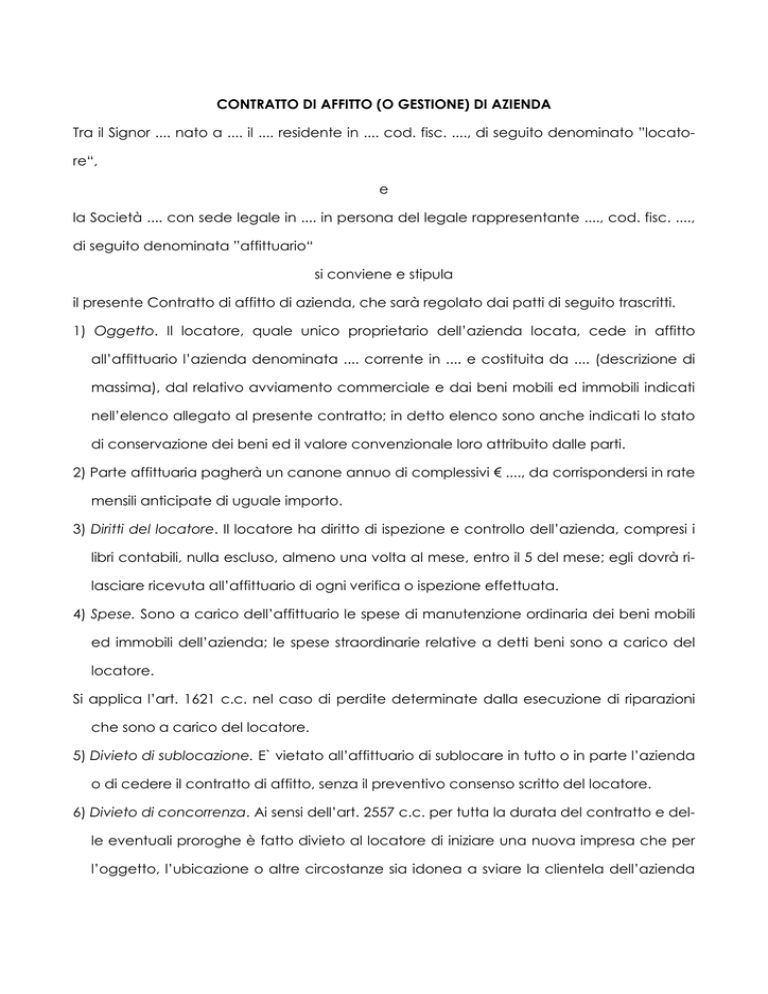 CONTRATTO DI AFFITTO (O GESTIONE) DI AZIENDA

Tra il Signor .... nato a .... il .... residente in .... cod. fisc. ...., di seguito denominato "locatore",

e

la Società .... con sede legale in .... in persona del legale rappresentante ...., cod. fisc. ...., di seguito denominata "affittuario"

si conviene e stipula

il presente Contratto di affitto di azienda, che sarà regolato dai patti di seguito trascritti.

1) Oggetto. Il locatore, quale unico proprietario dell'azienda locata, cede in affitto all'affittuario l'azienda denominata .... corrente in .... e costituita da .... (descrizione di massima), dal relativo avviamento commerciale e dai beni mobili ed immobili indicati nell'elenco allegato al presente contratto; in detto elenco sono anche indicati lo stato di conservazione dei beni ed il valore convenzionale loro attribuito dalle parti.

2) Parte affittuaria pagherà un canone annuo di complessivi € ...., da corrispondersi in rate mensili anticipate di uguale importo.

3) Diritti del locatore. Il locatore ha diritto di ispezione e controllo dell'azienda, compresi i libri contabili, nulla escluso, almeno una volta al mese, entro il 5 del mese; egli dovrà rilasciare ricevuta all'affittuario di ogni verifica o ispezione effettuata.

4) Spese. Sono a carico dell'affittuario le spese di manutenzione ordinaria dei beni mobili ed immobili dell'azienda; le spese straordinarie relative a detti beni sono a carico del locatore.

Si applica l'art. 1621 c.c. nel caso di perdite determinate dalla esecuzione di riparazioni che sono a carico del locatore.

5) Divieto di sublocazione. E` vietato all'affittuario di sublocare in tutto o in parte l'azienda o di cedere il contratto di affitto, senza il preventivo consenso scritto del locatore.

6) Divieto di concorrenza. Ai sensi dell'art. 2557 c.c. per tutta la durata del contratto e delle eventuali proroghe è fatto divieto al locatore di iniziare una nuova impresa che per l'oggetto, l'ubicazione o altre circostanze sia idonea a sviare la clientela dell'azienda